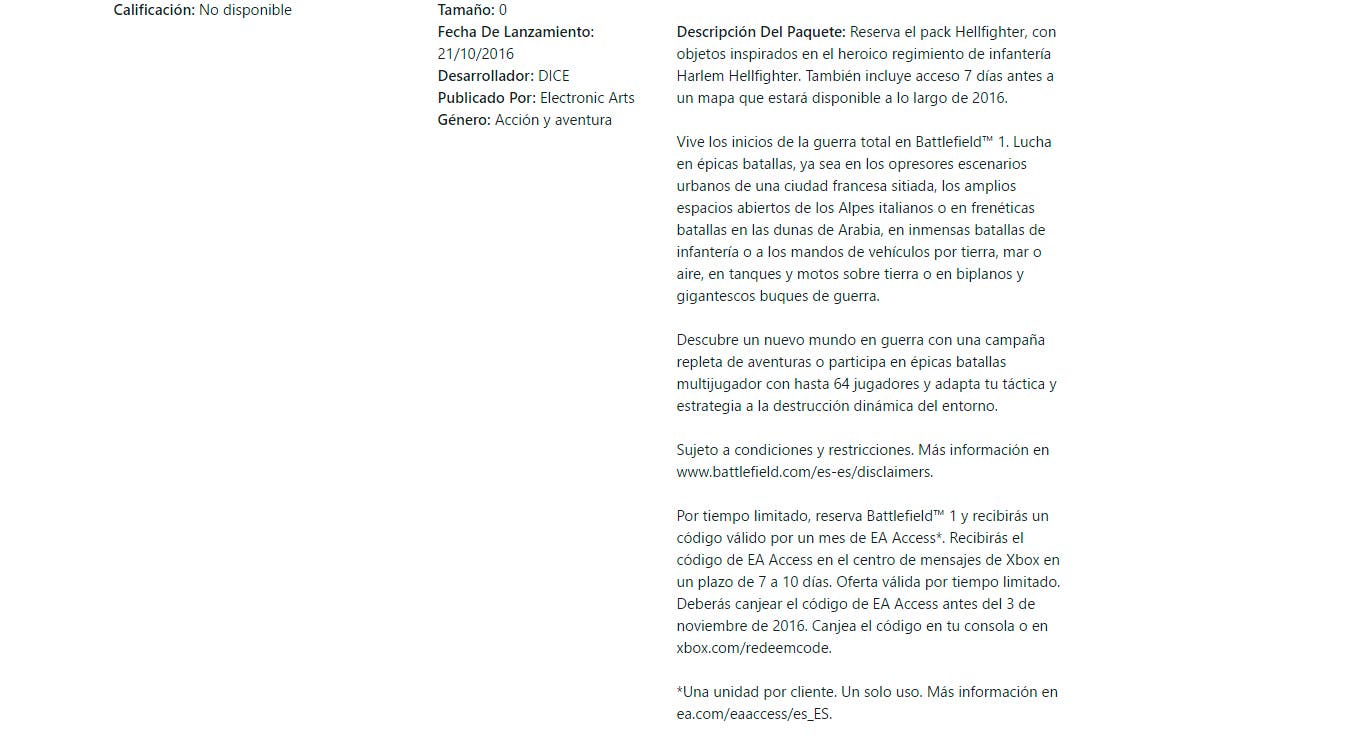 Calificación: No disponible

Tamaño: 0
Fecha De Lanzamiento: 21/10/2016
Desarrollador: DICE
Publicado Por: Electronic Arts
Género: Acción y aventura

Descripción Del Paquete: Reserva el pack Hellfighter, con objetos inspirados en el heroico regimiento de infantería Harlem Hellfighter. También incluye acceso 7 días antes a un mapa que estará disponible a lo largo de 2016.

Vive los inicios de la guerra total en Battlefield™ 1. Lucha en épicas batallas, ya sea en los opresores escenarios urbanos de una ciudad francesa sitiada, los amplios espacios abiertos de los Alpes italianos o en frenéticas batallas en las dunas de Arabia, en inmensas batallas de infantería o a los mandos de vehículos por tierra, mar o aire, en tanques y motos sobre tierra o en biplanos y gigantescos buques de guerra.

Descubre un nuevo mundo en guerra con una campaña repleta de aventuras o participa en épicas batallas multijugador con hasta 64 jugadores y adapta tu táctica y estrategia a la destrucción dinámica del entorno.

Sujeto a condiciones y restricciones. Más información en www.battlefield.com/es-es/disclaimers.

Por tiempo limitado, reserva Battlefield™ 1 y recibirás un código válido por un mes de EA Access*. Recibirás el código de EA Access en el centro de mensajes de Xbox en un plazo de 7 a 10 días. Oferta válida por tiempo limitado. Deberás canjear el código de EA Access antes del 3 de noviembre de 2016. Canjea el código en tu consola o en xbox.com/redeemcode.

*Una unidad por cliente. Un solo uso. Más información en ea.com/eaaccess/es_ES.